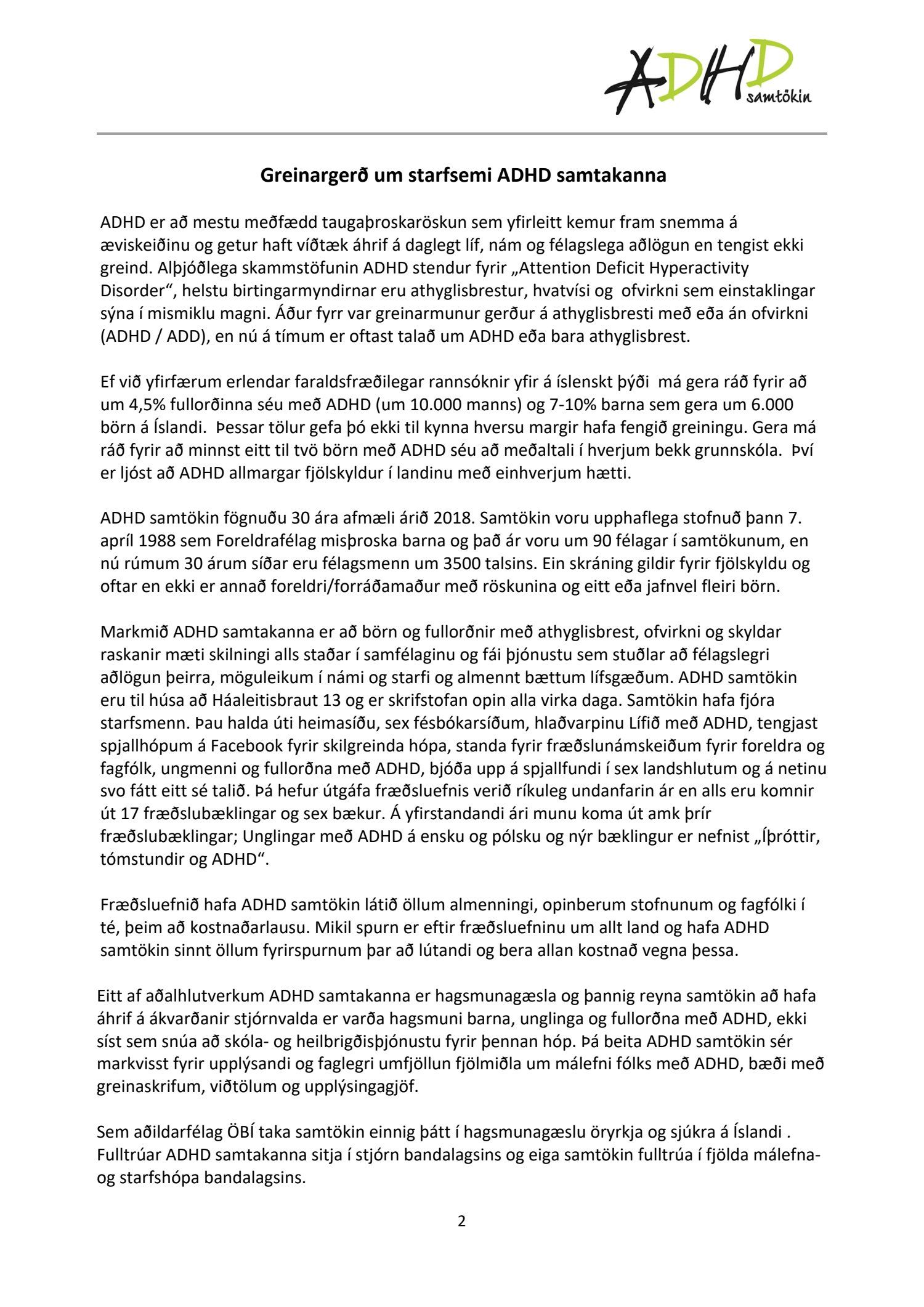 ADHD samtökin

Greinargerð um starfsemi ADHD samtakanna

ADHD er að mestu meðfædd taugaþroskaröskun sem yfirleitt kemur fram snemma á æviskeiðinu og getur haft víðtæk áhrif á daglegt líf, nám og félagslega aðlögun en tengist ekki greind. Alþjóðlega skammstöfunin ADHD stendur fyrir „Attention Deficit Hyperactivity Disorder“, helstu birtingarmyndirnar eru athyglisbrestur, hvatvísi og ofvirkni sem einstaklingar sýna í mismiklu magni. Áður fyrr var greinarmunur gerður á athyglisbresti með eða án ofvirkni (ADHD / ADD), en nú á tímum er oftast talað um ADHD eða bara athyglisbrest.

Ef við yfirfærum erlendar faraldsfræðilegar rannsóknir yfir á íslenskt þýði má gera ráð fyrir að um 4,5% fullorðinna séu með ADHD (um 10.000 manns) og 7-10% barna sem gera um 6.000 börn á Íslandi. Þessar tölur gefa þó ekki til kynna hversu margir hafa fengið greiningu. Gera má ráð fyrir að minnst eitt til tvö börn með ADHD séu að meðaltali í hverjum bekk grunnskóla. Því er ljóst að ADHD allmargar fjölskyldur í landinu með einhverjum hætti.

ADHD samtökin fögnuðu 30 ára afmæli árið 2018. Samtökin voru upphaflega stofnuð þann 7. apríl 1988 sem Foreldrafélag misþroska barna og það ár voru um 90 félagar í samtökunum, en nú rúmum 30 árum síðar eru félagsmenn um 3500 talsins. Ein skráning gildir fyrir fjölskyldu og oftar en ekki er annað foreldri/forráðamaður með röskunina og eitt eða jafnvel fleiri börn.

Markmið ADHD samtakanna er að börn og fullorðnir með athyglisbrest, ofvirkni og skyldar raskanir mæti skilningi alls staðar í samfélaginu og fái þjónustu sem stuðlar að félagslegri aðlögun þeirra, möguleikum í námi og starfi og almennt bættum lífsgæðum. ADHD samtökin eru til húsa að Háaleitisbraut 13 og er skrifstofan opin alla virka daga. Samtökin hafa fjóra starfsmenn. Þau halda úti heimasíðu, sex fésbókarsíðum, hlaðvarpinu Lífið með ADHD, tengjast spjallhópum á Facebook fyrir skilgreinda hópa, standa fyrir fræðslunámskeiðum fyrir foreldra og fagfólk, ungmenni og fullorðna með ADHD, bjóða upp á spjallfundi í sex landshlutum og á netinu svo fátt eitt sé talið. Þá hefur útgáfa fræðsluefnis verið ríkuleg undanfarin ár en alls eru komnir út 17 fræðslubæklingar og sex bækur. Á yfirstandandi ári munu koma út amk þrír fræðslubæklingar; Unglingar með ADHD á ensku og pólsku og nýr bæklingur er nefnist „Íþróttir, tómstundir og ADHD“.

Fræðsluefnið hafa ADHD samtökin látið öllum almenningi, opinberum stofnunum og fagfólki í té, þeim að kostnaðarlausu. Mikil spurn er eftir fræðsluefninu um allt land og hafa ADHD samtökin sinnt öllum fyrirspurnum þar að lútandi og bera allan kostnað vegna þessa.

Eitt af aðalhlutverkum ADHD samtakanna er hagsmunagæsla og þannig reyna samtökin að hafa áhrif á ákvarðanir stjórnvalda er varða hagsmuni barna, unglinga og fullorðna með ADHD, ekki síst sem snúa að skóla- og heilbrigðisþjónustu fyrir þennan hóp. Þá beita ADHD samtökin sér markvisst fyrir upplýsandi og faglegri umfjöllun fjölmiðla um málefni fólks með ADHD, bæði með greinaskrifum, viðtölum og upplýsingagjöf.

Sem aðildarfélag ÖBÍ taka samtökin einnig þátt í hagsmunagæslu öryrkja og sjúkra á Íslandi . Fulltrúar ADHD samtakanna sitja í stjórn bandalagsins og eiga samtökin fulltrúa í fjölda málefna- og starfshópa bandalagsins.

2